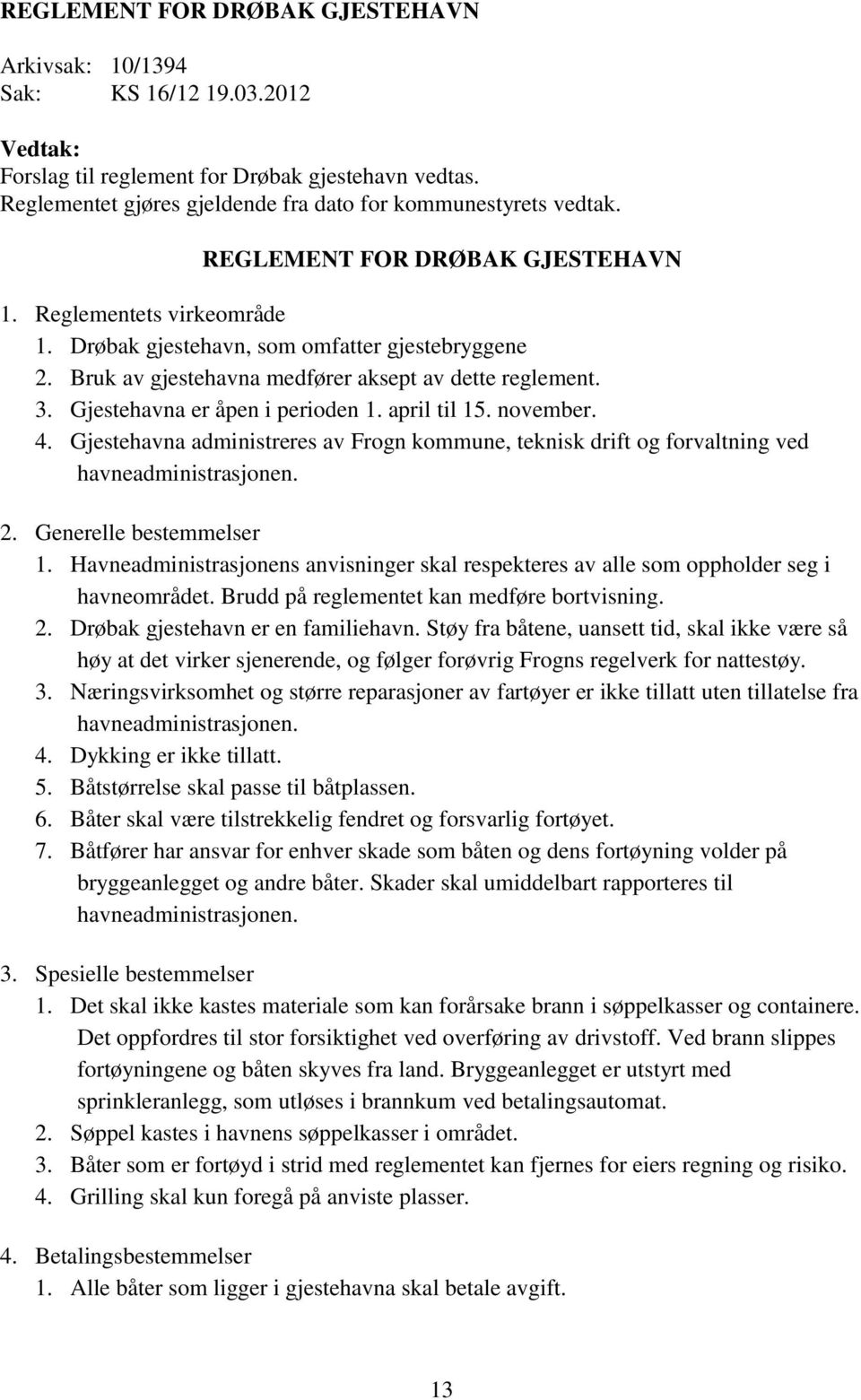 REGLEMENT FOR DRØBAK GJESTEHAVN

Arkivsak: 10/1394
Sak: KS 16/12 19.03.2012

Vedtak:
Forslag til reglement for Drøbak gjestehavn vedtas.
Reglementet gjøres gjeldende fra dato for kommunestyrets vedtak.

REGLEMENT FOR DRØBAK GJESTEHAVN

1. Reglementets virkeområde
1. Drøbak gjestehavn, som omfatter gjestebryggene
2. Bruk av gjestehavna medfører aksept av dette reglement.
3. Gjestehavna er åpen i perioden 1. april til 15. november.
4. Gjestehavna administreres av Frogn kommune, teknisk drift og forvaltning ved havneadministrasjonen.

2. Generelle bestemmelser
1. Havneadministrasjonens anvisninger skal respekteres av alle som oppholder seg i havneområdet. Brudd på reglementet kan medføre bortvisning.
2. Drøbak gjestehavn er en familiehavn. Støy fra båtene, uansett tid, skal ikke være så høy at det virker sjenerende, og følger forøvrig Frogns regelverk for nattestøy.
3. Næringsvirksomhet og større reparasjoner av fartøyer er ikke tillatt uten tillatelse fra havneadministrasjonen.
4. Dykking er ikke tillatt.
5. Båtstørrelse skal passe til båtplassen.
6. Båter skal være tilstrekkelig fendret og forsvarlig fortøyet.
7. Båtfører har ansvar for enhver skade som båten og dens fortøyning volder på bryggeanlegget og andre båter. Skader skal umiddelbart rapporteres til havneadministrasjonen.

3. Spesielle bestemmelser
1. Det skal ikke kastes materiale som kan forårsake brann i søppelkasser og containere. Det oppfordres til stor forsiktighet ved overføring av drivstoff. Ved brann slippes fortøyningene og båten skyves fra land. Bryggeanlegget er utstyrt med sprinkleranlegg, som utløses i brannkum ved betalingsautomat.
2. Søppel kastes i havnens søppelkasser i området.
3. Båter som er fortøyd i strid med reglementet kan fjernes for eiers regning og risiko.
4. Grilling skal kun foregå på anviste plasser.

4. Betalingsbestemmelser
1. Alle båter som ligger i gjestehavna skal betale avgift.

13